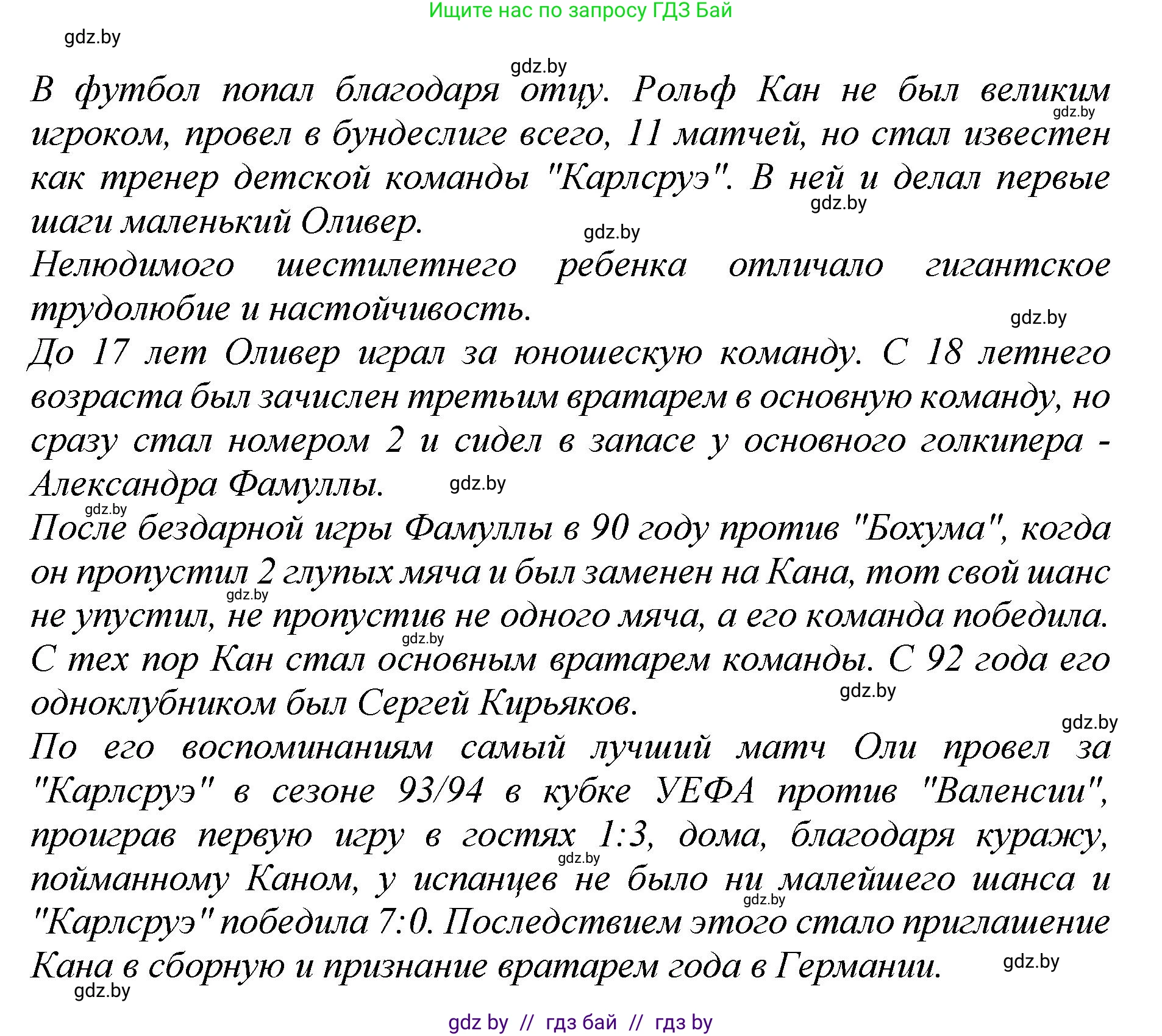 Ищите нас по запросу ГДЗ Бай

gdz.by

gdz.by

В футбол попал благодаря отцу. Рольф Кан не был великим игроком, провел в бундеслиге всего, 11 матчей, но стал известен как тренер детской команды "Карлсруэ". В ней и делал первые шаги маленький Оливер.

gdz.by

gdz.by

gdz.by

Нелюдимого шестилетнего ребенка отличало гигантское трудолюбие и настойчивость.

gdz.by

До 17 лет Оливер играл за юношескую команду. С 18 летнего возраста был зачислен третьим вратарем в основную команду, но сразу стал номером 2 и сидел в запасе у основного голкипера - Александра Фамуллы.

gdz.by

gdz.by

После бездарной игры Фамуллы в 90 году против "Бохума", когда он пропустил 2 глупых мяча и был заменен на Кана, тот свой шанс не упустил, не пропустив не одного мяча, а его команда победила.

gdz.by

gdz.by

С тех пор Кан стал основным вратарем команды. С 92 года его одноклубником был Сергей Кирьяков.

gdz.by

gdz.by

По его воспоминаниям самый лучший матч Оли провел за "Карлсруэ" в сезоне 93/94 в кубке УЕФА против "Валенсии", проиграв первую игру в гостях 1:3, дома, благодаря куражу, пойманному Каном, у испанцев не было ни малейшего шанса и "Карлсруэ" победила 7:0. Последствием этого стало приглашение Кана в сборную и признание вратарем года в Германии.

gdz.by

gdz.by

gdz.by

gdz.by

gdz by // гдз бай // гдз by